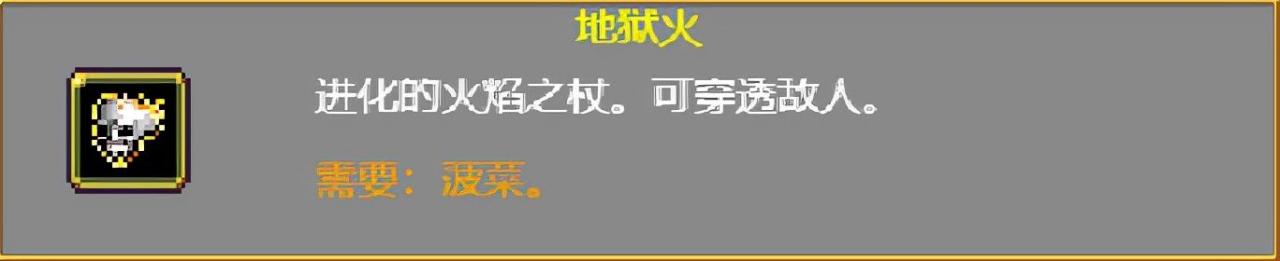 地狱火

进化的火焰之杖。可穿透敌人。

需要：菠菜。